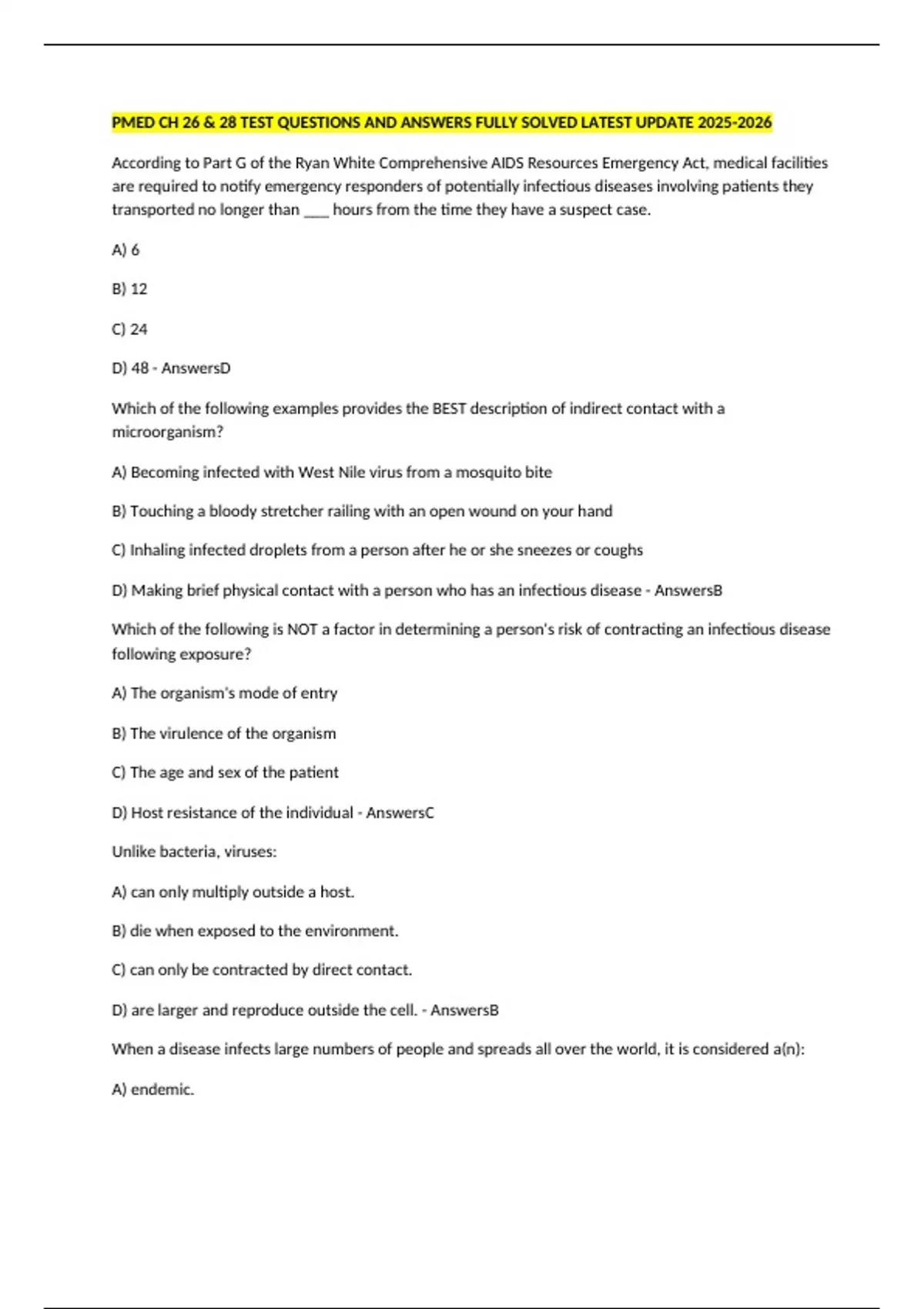 PMED CH 26 & 28 TEST QUESTIONS AND ANSWERS FULLY SOLVED LATEST UPDATE 2025-2026

According to Part G of the Ryan White Comprehensive AIDS Resources Emergency Act, medical facilities are required to notify emergency responders of potentially infectious diseases involving patients they transported no longer than ____ hours from the time they have a suspect case.

A) 6

B) 12

C) 24

D) 48 - AnswersD

Which of the following examples provides the BEST description of indirect contact with a microorganism?

A) Becoming infected with West Nile virus from a mosquito bite

B) Touching a bloody stretcher railing with an open wound on your hand

C) Inhaling infected droplets from a person after he or she sneezes or coughs

D) Making brief physical contact with a person who has an infectious disease - AnswersB

Which of the following is NOT a factor in determining a person's risk of contracting an infectious disease following exposure?

A) The organism's mode of entry

B) The virulence of the organism

C) The age and sex of the patient

D) Host resistance of the individual - AnswersC

Unlike bacteria, viruses:

A) can only multiply outside a host.

B) die when exposed to the environment.

C) can only be contracted by direct contact.

D) are larger and reproduce outside the cell. - AnswersB

When a disease infects large numbers of people and spreads all over the world, it is considered a(n):

A) endemic.